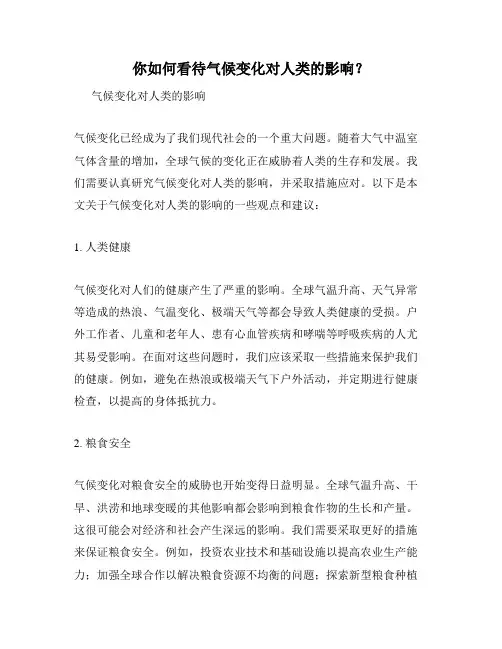 你如何看待气候变化对人类的影响？

气候变化对人类的影响

气候变化已经成为了我们现代社会的一个重大问题。随着大气中温室气体含量的增加，全球气候的变化正在威胁着人类的生存和发展。我们需要认真研究气候变化对人类的影响，并采取措施应对。以下是本文关于气候变化对人类的影响的一些观点和建议：

1. 人类健康

气候变化对人们的健康产生了严重的影响。全球气温升高、天气异常等造成的热浪、气温变化、极端天气等都会导致人类健康的受损。户外工作者、儿童和老年人、患有心血管疾病和哮喘等呼吸疾病的人尤其易受影响。在面对这些问题时，我们应该采取一些措施来保护我们的健康。例如，避免在热浪或极端天气下户外活动，并定期进行健康检查，以提高的身体抵抗力。

2. 粮食安全

气候变化对粮食安全的威胁也开始变得日益明显。全球气温升高、干旱、洪涝和地球变暖的其他影响都会影响到粮食作物的生长和产量。这很可能会对经济和社会产生深远的影响。我们需要采取更好的措施来保证粮食安全。例如，投资农业技术和基础设施以提高农业生产能力；加强全球合作以解决粮食资源不均衡的问题；探索新型粮食种植